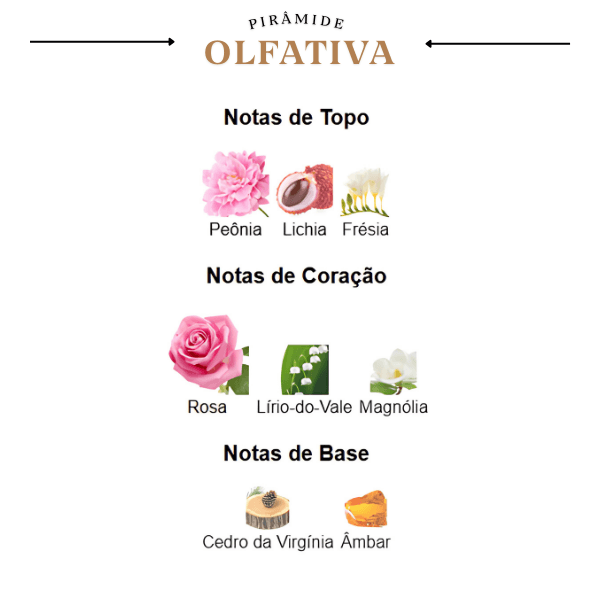 PIRÂMIDE
OLFATIVA

Notas de Topo

Peônia Lichia Frésia

Notas de Coração

Rosa Lírio-do-Vale Magnólia

Notas de Base

Cedro da Virgínia Âmbar